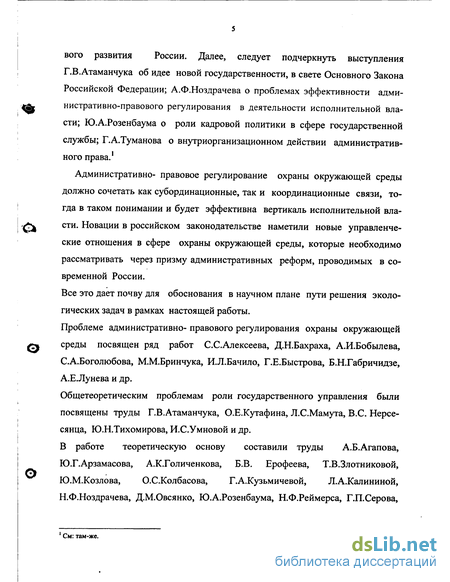 5

вого развития России. Далее, следует подчеркнуть выступления Г.В.Атаманчука об идее новой государственности, в свете Основного Закона Российской Федерации; А.Ф.Ноздрачева о проблемах эффективности административно-правового регулирования в деятельности исполнительной власти; Ю.А.Розенбаума о роли кадровой политики в сфере государственной службы; Г.А.Туманова о внутриорганизационном действии административного права.$^1$

Административно- правовое регулирование охраны окружающей среды должно сочетать как субординационные, так и координационные связи, тогда в таком понимании и будет эффективна вертикаль исполнительной власти. Новации в российском законодательстве наметили новые управленческие отношения в сфере охраны окружающей среды, которые необходимо рассматривать через призму административных реформ, проводимых в современной России.

Все это дает почву для обоснования в научном плане пути решения экологических задач в рамках настоящей работы.

Проблеме административно- правового регулирования охраны окружающей среды посвящен ряд работ С.С.Алексеева, Д.Н.Бахраха, А.И.Бобылева, С.А.Боголюбова, М.М.Бринчука, И.Л.Бачило, Г.Е.Быстрова, Б.Н.Габричидзе, А.Е.Лунева и др.

Общетеоретическим проблемам роли государственного управления были посвящены труды Г.В.Атаманчука, О.Е.Кутафина, Л.С.Мамута, В.С. Нерсесянца, Ю.Н.Тихомирова, И.С.Умновой и др.

В работе теоретическую основу составили труды А.Б.Агапова, Ю.Г.Арзамасова, А.К.Голиченкова, Б.В. Ерофеева, Т.В.Злотниковой, Ю.М.Козлова, О.С.Колбасова, Г.А.Кузьмичевой, Л.А.Калининой, Н.Ф.Ноздрачева, Д.М.Овсянко, Ю.А.Розенбаума, Н.Ф.Реймерса, Г.П.Серова,

$^1$ См: там-же.

dsLib.net
библиотека диссертаций